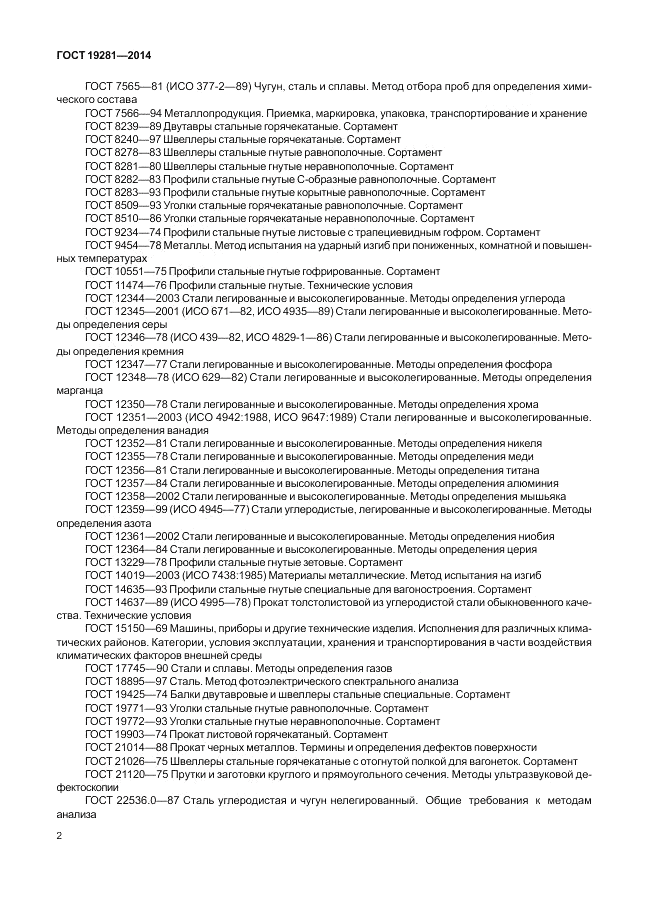 ГОСТ 19281—2014

ГОСТ 7565—81 (ИСО 377-2—89) Чугун, сталь и сплавы. Метод отбора проб для определения химического состава

ГОСТ 7566—94 Металлопродукция. Приемка, маркировка, упаковка, транспортирование и хранение

ГОСТ 8239—89 Двутавры стальные горячекатаные. Сортамент

ГОСТ 8240—97 Швеллеры стальные горячекатаные. Сортамент

ГОСТ 8278—83 Швеллеры стальные гнутые равнополочные. Сортамент

ГОСТ 8281—80 Швеллеры стальные гнутые неравнополочные. Сортамент

ГОСТ 8282—83 Профили стальные гнутые С-образные равнополочные. Сортамент

ГОСТ 8283—93 Профили стальные гнутые корытные равнополочные. Сортамент

ГОСТ 8509—93 Уголки стальные горячекатаные равнополочные. Сортамент

ГОСТ 8510—86 Уголки стальные горячекатаные неравнополочные. Сортамент

ГОСТ 9234—74 Профили стальные гнутые листовые с трапециевидным гофром. Сортамент

ГОСТ 9454—78 Металлы. Метод испытания на ударный изгиб при пониженных, комнатной и повышенных температурах

ГОСТ 10551—75 Профили стальные гнутые гофрированные. Сортамент

ГОСТ 11474—76 Профили стальные гнутые. Технические условия

ГОСТ 12344—2003 Стали легированные и высоколегированные. Методы определения углерода

ГОСТ 12345—2001 (ИСО 671—82, ИСО 4935—89) Стали легированные и высоколегированные. Методы определения серы

ГОСТ 12346—78 (ИСО 439—82, ИСО 4829-1—86) Стали легированные и высоколегированные. Методы определения кремния

ГОСТ 12347—77 Стали легированные и высоколегированные. Методы определения фосфора

ГОСТ 12348—78 (ИСО 629—82) Стали легированные и высоколегированные. Методы определения марганца

ГОСТ 12350—78 Стали легированные и высоколегированные. Методы определения хрома

ГОСТ 12351—2003 (ИСО 4942:1988, ИСО 9647:1989) Стали легированные и высоколегированные. Методы определения ванадия

ГОСТ 12352—81 Стали легированные и высоколегированные. Методы определения никеля

ГОСТ 12355—78 Стали легированные и высоколегированные. Методы определения меди

ГОСТ 12356—81 Стали легированные и высоколегированные. Методы определения титана

ГОСТ 12357—84 Стали легированные и высоколегированные. Методы определения алюминия

ГОСТ 12358—2002 Стали легированные и высоколегированные. Методы определения мышьяка

ГОСТ 12359—99 (ИСО 4945—77) Стали углеродистые, легированные и высоколегированные. Методы определения азота

ГОСТ 12361—2002 Стали легированные и высоколегированные. Методы определения ниобия

ГОСТ 12364—84 Стали легированные и высоколегированные. Методы определения церия

ГОСТ 13229—78 Профили стальные гнутые зетовые. Сортамент

ГОСТ 14019—2003 (ИСО 7438:1985) Материалы металлические. Метод испытания на изгиб

ГОСТ 14635—93 Профили стальные гнутые специальные для вагоностроения. Сортамент

ГОСТ 14637—89 (ИСО 4995—78) Прокат толстолистовой из углеродистой стали обыкновенного качества. Технические условия

ГОСТ 15150—69 Машины, приборы и другие технические изделия. Исполнения для различных климатических районов. Категории, условия эксплуатации, хранения и транспортирования в части воздействия климатических факторов внешней среды

ГОСТ 17745—90 Стали и сплавы. Методы определения газов

ГОСТ 18895—97 Сталь. Метод фотоэлектрического спектрального анализа

ГОСТ 19425—74 Балки двутавровые и швеллеры стальные специальные. Сортамент

ГОСТ 19771—93 Уголки стальные гнутые равнополочные. Сортамент

ГОСТ 19772—93 Уголки стальные гнутые неравнополочные. Сортамент

ГОСТ 19903—74 Прокат листовой горячекатаный. Сортамент

ГОСТ 21014—88 Прокат черных металлов. Термины и определения дефектов поверхности

ГОСТ 21026—75 Швеллеры стальные горячекатаные с отогнутой полкой для вагонеток. Сортамент

ГОСТ 21120—75 Прутки и заготовки круглого и прямоугольного сечения. Методы ультразвуковой дефектоскопии

ГОСТ 22536.0—87 Сталь углеродистая и чугун нелегированный. Общие требования к методам анализа

2